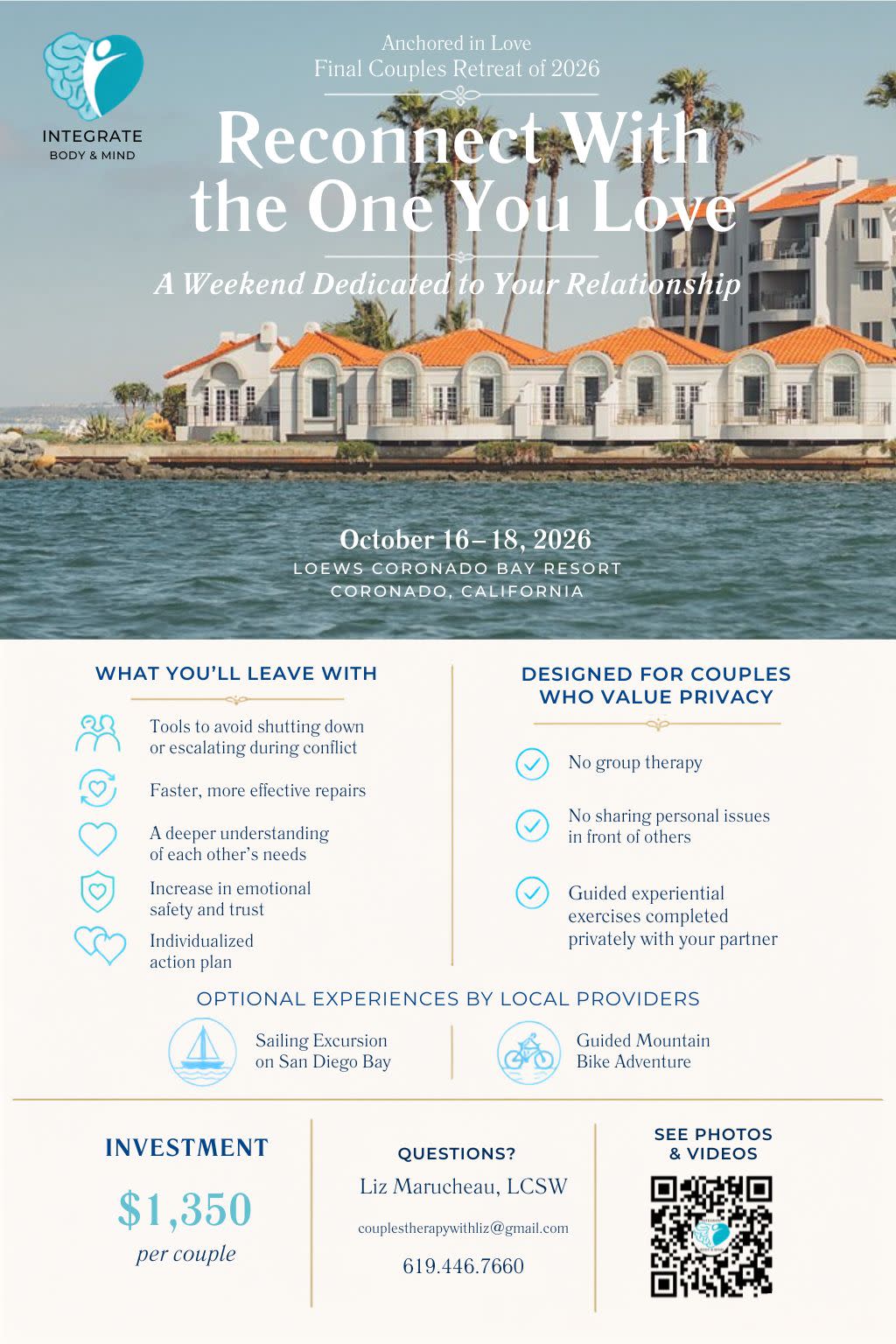 INTEGRATE
BODY & MIND

Anchored in Love
Final Couples Retreat of 2026

Reconnect With the One You Love

A Weekend Dedicated to Your Relationship

October 16–18, 2026
LOEWS CORONADO BAY RESORT
CORONADO, CALIFORNIA

WHAT YOU'LL LEAVE WITH

Tools to avoid shutting down or escalating during conflict

Faster, more effective repairs

A deeper understanding of each other's needs

Increase in emotional safety and trust

Individualized action plan

DESIGNED FOR COUPLES WHO VALUE PRIVACY

No group therapy

No sharing personal issues in front of others

Guided experiential exercises completed privately with your partner

OPTIONAL EXPERIENCES BY LOCAL PROVIDERS

Sailing Excursion on San Diego Bay

Guided Mountain Bike Adventure

INVESTMENT
$1,350
per couple

QUESTIONS?
Liz Marucheau, LCSW
couplestherapywithliz@gmail.com
619.446.7660

SEE PHOTOS & VIDEOS